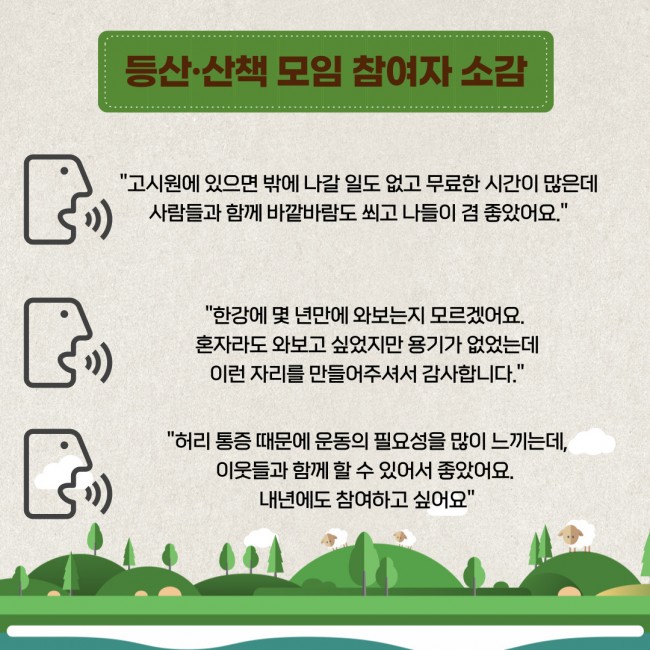 등산·산책 모임 참여자 소감

"고시원에 있으면 밖에 나갈 일도 없고 무료한 시간이 많은데 사람들과 함께 바깥바람도 쐬고 나들이 겸 좋았어요."

"한강에 몇 년만에 와보는지 모르겠어요. 혼자라도 와보고 싶었지만 용기가 없었는데 이런 자리를 만들어주셔서 감사합니다."

"허리 통증 때문에 운동의 필요성을 많이 느끼는데, 이웃들과 함께 할 수 있어서 좋았어요. 내년에도 참여하고 싶어요"